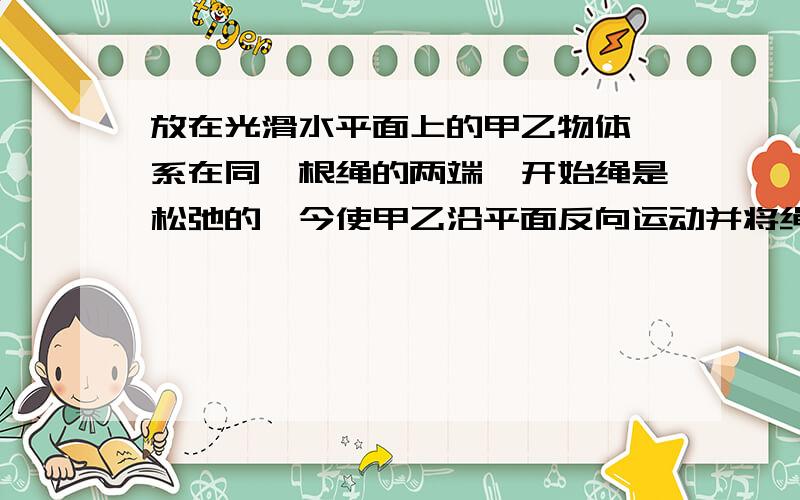 tiger

放在光滑水平面上的甲乙物体,系在同一根绳的两端,开始绳是松弛的,今使甲乙沿平面反向运动并将绳